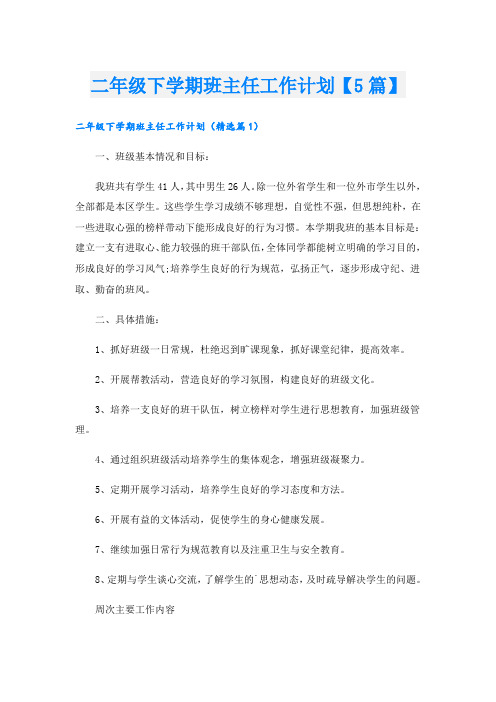 二年级下学期班主任工作计划【5篇】

二年级下学期班主任工作计划（精选篇1）

一、班级基本情况和目标：

我班共有学生41人，其中男生26人。除一位外省学生和一位外市学生以外，全部都是本区学生。这些学生学习成绩不够理想，自觉性不强，但思想纯朴，在一些进取心强的榜样带动下能形成良好的行为习惯。本学期我班的基本目标是：建立一支有进取心、能力较强的班干部队伍，全体同学都能树立明确的学习目的，形成良好的学习风气；培养学生良好的行为规范，弘扬正气，逐步形成守纪、进取、勤奋的班风。

二、具体措施：

1、抓好班级一日常规，杜绝迟到旷课现象，抓好课堂纪律，提高效率。

2、开展帮教活动，营造良好的学习氛围，构建良好的班级文化。

3、培养一支良好的班干队伍，树立榜样对学生进行思想教育，加强班级管理。

4、通过组织班级活动培养学生的集体观念，增强班级凝聚力。

5、定期开展学习活动，培养学生良好的学习态度和方法。

6、开展有益的文体活动，促使学生的身心健康发展。

7、继续加强日常行为规范教育以及注重卫生与安全教育。

8、定期与学生谈心交流，了解学生的思想动态，及时疏导解决学生的问题。

周次主要工作内容